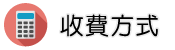 收費方式